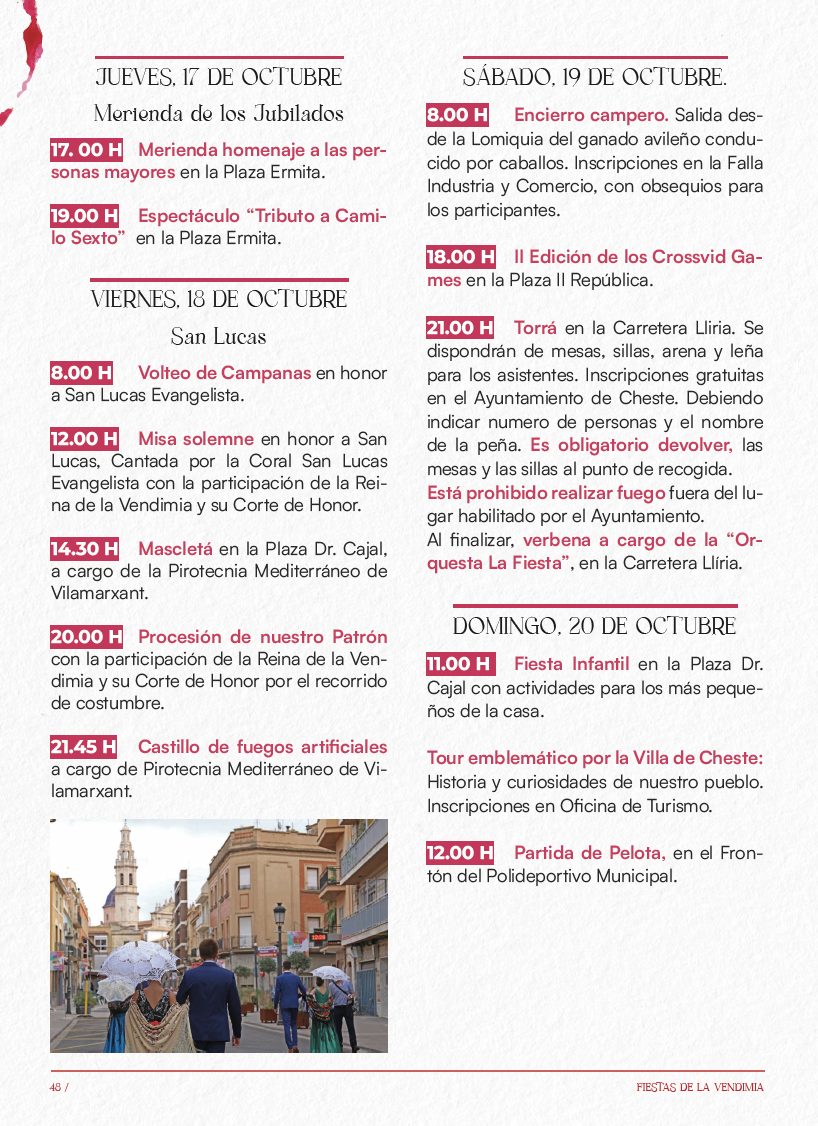 JUEVES, 17 DE OCTUBRE

Merienda de los Jubilados

17. 00 H Merienda homenaje a las personas mayores en la Plaza Ermita.

19.00 H Espectáculo “Tributo a Camilo Sexto” en la Plaza Ermita.

VIERNES, 18 DE OCTUBRE

San Lucas

8.00 H Volteo de Campanas en honor a San Lucas Evangelista.

12.00 H Misa solemne en honor a San Lucas, Cantada por la Coral San Lucas Evangelista con la participación de la Reina de la Vendimia y su Corte de Honor.

14.30 H Mascletá en la Plaza Dr. Cajal, a cargo de la Pirotecnia Mediterráneo de Vilamarxant.

20.00 H Procesión de nuestro Patrón con la participación de la Reina de la Vendimia y su Corte de Honor por el recorrido de costumbre.

21.45 H Castillo de fuegos artificiales a cargo de Pirotecnia Mediterráneo de Vilamarxant.

SÁBADO, 19 DE OCTUBRE.

8.00 H Encierro campero. Salida desde la Lomiquia del ganado avileño conducido por caballos. Inscripciones en la Falla Industria y Comercio, con obsequios para los participantes.

18.00 H II Edición de los Crossvid Games en la Plaza II República.

21.00 H Torrá en la Carretera Lliria. Se dispondrán de mesas, sillas, arena y leña para los asistentes. Inscripciones gratuitas en el Ayuntamiento de Cheste. Debiendo indicar numero de personas y el nombre de la peña. Es obligatorio devolver, las mesas y las sillas al punto de recogida.
Está prohibido realizar fuego fuera del lugar habilitado por el Ayuntamiento.
Al finalizar, verbena a cargo de la “Orquesta La Fiesta”, en la Carretera Llíria.

DOMINGO, 20 DE OCTUBRE

11.00 H Fiesta Infantil en la Plaza Dr. Cajal con actividades para los más pequeños de la casa.

Tour emblemático por la Villa de Cheste: Historia y curiosidades de nuestro pueblo. Inscripciones en Oficina de Turismo.

12.00 H Partida de Pelota, en el Frontón del Polideportivo Municipal.

48 /

FIESTAS DE LA VENDIMIA